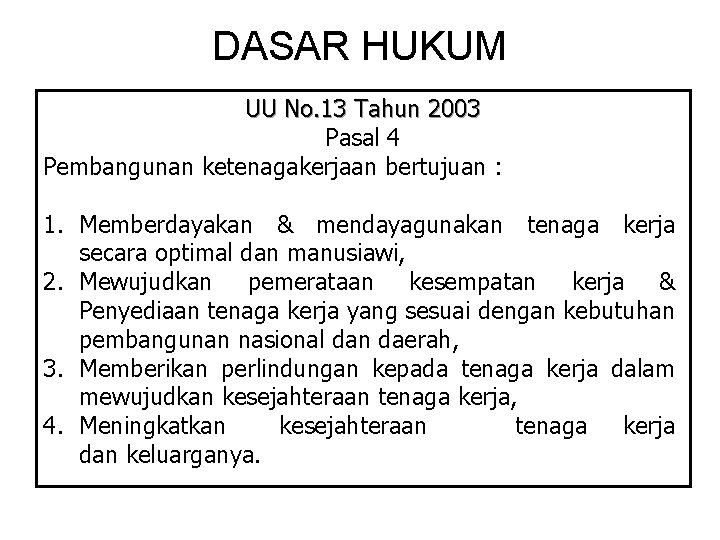 DASAR HUKUM

UU No.13 Tahun 2003
Pasal 4
Pembangunan ketenagakerjaan bertujuan :

1. Memberdayakan & mendayagunakan tenaga kerja secara optimal dan manusiawi,
2. Mewujudkan pemerataan kesempatan kerja & Penyediaan tenaga kerja yang sesuai dengan kebutuhan pembangunan nasional dan daerah,
3. Memberikan perlindungan kepada tenaga kerja dalam mewujudkan kesejahteraan tenaga kerja,
4. Meningkatkan kesejahteraan tenaga kerja dan keluarganya.